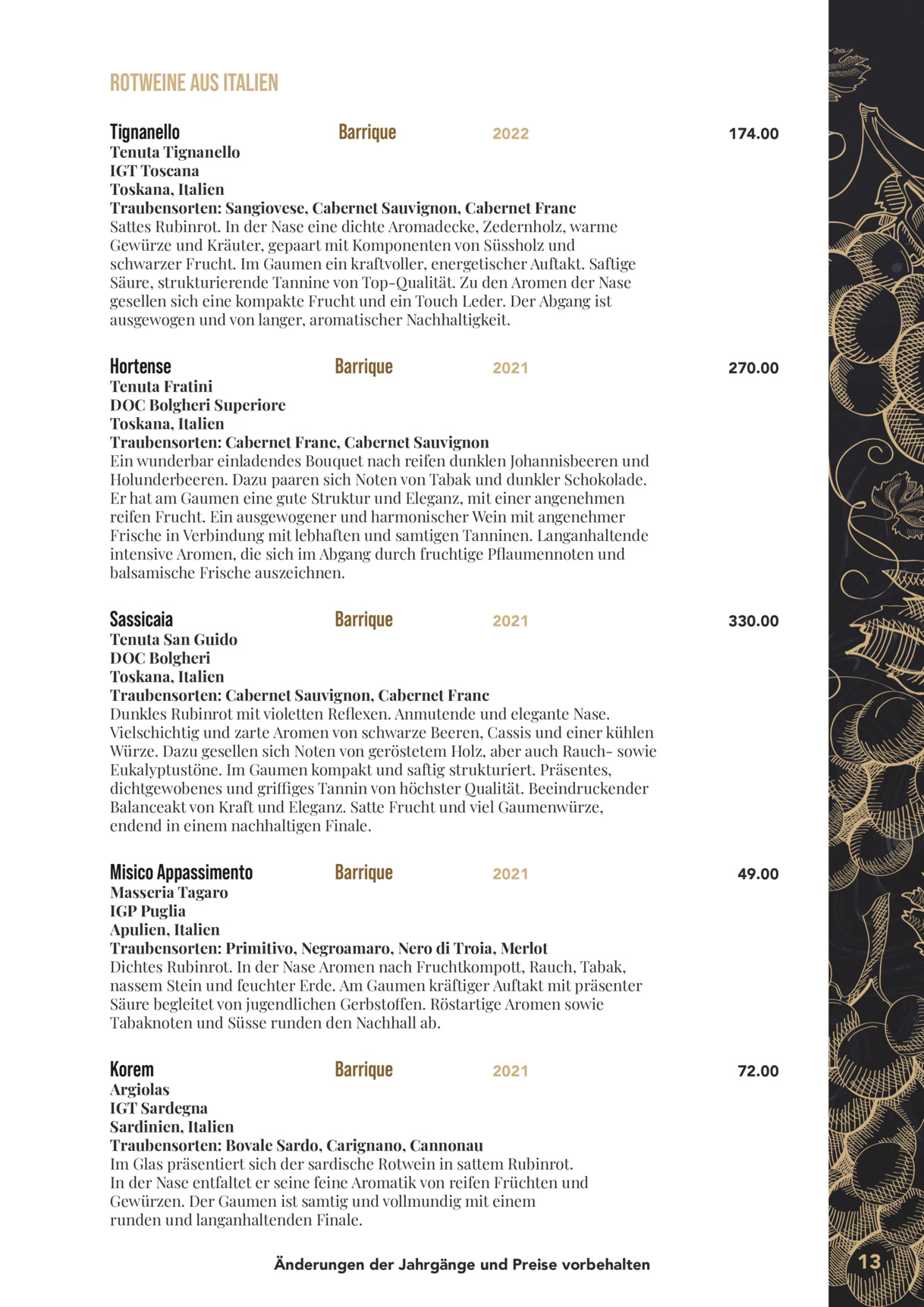 ROTWEINE AUS ITALIEN

Tignanello Barrique 2022 174.00
Tenuta Tignanello
IGT Toscana
Toskana, Italien
Traubensorten: Sangiovese, Cabernet Sauvignon, Cabernet Franc
Sattes Rubinrot. In der Nase eine dichte Aromadecke, Zedernholz, warme Gewürze und Kräuter, gepaart mit Komponenten von Süssholz und schwarzer Frucht. Im Gaumen ein kraftvoller, energetischer Auftakt. Saftige Säure, strukturierende Tannine von Top-Qualität. Zu den Aromen der Nase gesellen sich eine kompakte Frucht und ein Touch Leder. Der Abgang ist ausgewogen und von langer, aromatischer Nachhaltigkeit.

Hortense Barrique 2021 270.00
Tenuta Fratini
DOC Bolgheri Superiore
Toskana, Italien
Traubensorten: Cabernet Franc, Cabernet Sauvignon
Ein wunderbar einladendes Bouquet nach reifen dunklen Johannisbeeren und Holunderbeeren. Dazu paaren sich Noten von Tabak und dunkler Schokolade. Er hat am Gaumen eine gute Struktur und Eleganz, mit einer angenehmen reifen Frucht. Ein ausgewogener und harmonischer Wein mit angenehmer Frische in Verbindung mit lebhaften und samtigen Tanninen. Langanhaltende intensive Aromen, die sich im Abgang durch fruchtige Pflaumennoten und balsamische Frische auszeichnen.

Sassicaia Barrique 2021 330.00
Tenuta San Guido
DOC Bolgheri
Toskana, Italien
Traubensorten: Cabernet Sauvignon, Cabernet Franc
Dunkles Rubinrot mit violetten Reflexen. Anmutende und elegante Nase. Vielschichtig und zarte Aromen von schwarze Beeren, Cassis und einer kühlen Würze. Dazu gesellen sich Noten von geröstetem Holz, aber auch Rauch- sowie Eukalyptustöne. Im Gaumen kompakt und saftig strukturiert. Präsentes, dichtgewobenes und griffiges Tannin von höchster Qualität. Beeindruckender Balanceakt von Kraft und Eleganz. Satte Frucht und viel Gaumenwürze, endend in einem nachhaltigen Finale.

Misico Appassimento Barrique 2021 49.00
Masseria Tagaro
IGP Puglia
Apulien, Italien
Traubensorten: Primitivo, Negroamaro, Nero di Troia, Merlot
Dichtes Rubinrot. In der Nase Aromen nach Fruchtkompott, Rauch, Tabak, nassem Stein und feuchter Erde. Am Gaumen kräftiger Auftakt mit präsenter Säure begleitet von jugendlichen Gerbstoffen. Röstartige Aromen sowie Tabaknoten und Süsse runden den Nachhall ab.

Korem Barrique 2021 72.00
Argiolas
IGT Sardegna
Sardinien, Italien
Traubensorten: Bovale Sardo, Carignano, Cannonau
Im Glas präsentiert sich der sardische Rotwein in sattem Rubinrot. In der Nase entfaltet er seine feine Aromatik von reifen Früchten und Gewürzen. Der Gaumen ist samtig und vollmundig mit einem runden und langanhaltenden Finale.

Änderungen der Jahrgänge und Preise vorbehalten

13